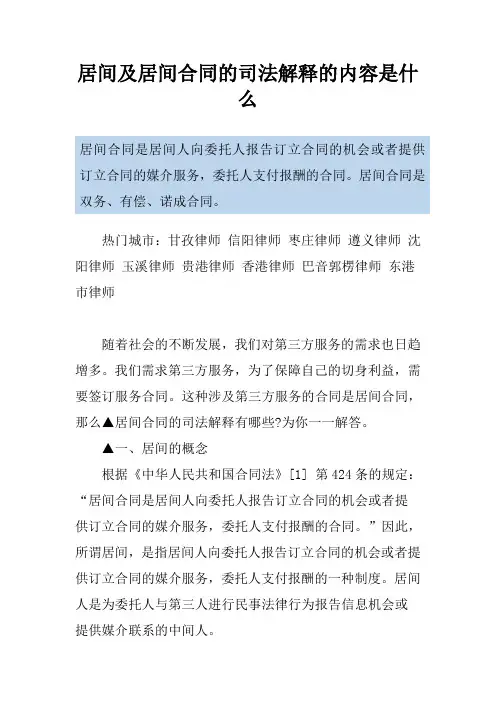 居间及居间合同的司法解释的内容是什么

居间合同是居间人向委托人报告订立合同的机会或者提供订立合同的媒介服务，委托人支付报酬的合同。居间合同是双务、有偿、诺成合同。

热门城市：甘孜律师 信阳律师 枣庄律师 遵义律师 沈阳律师 玉溪律师 贵港律师 香港律师 巴音郭楞律师 东港市律师

随着社会的不断发展，我们对第三方服务的需求也日趋增多。我们需求第三方服务，为了保障自己的切身利益，需要签订服务合同。这种涉及第三方服务的合同是居间合同，那么▲居间合同的司法解释有哪些?为你一一解答。

▲一、居间的概念

根据《中华人民共和国合同法》[1] 第 424 条的规定：“居间合同是居间人向委托人报告订立合同的机会或者提供订立合同的媒介服务，委托人支付报酬的合同。”因此，所谓居间，是指居间人向委托人报告订立合同的机会或者提供订立合同的媒介服务，委托人支付报酬的一种制度。居间人是为委托人与第三人进行民事法律行为报告信息机会或提供媒介联系的中间人。